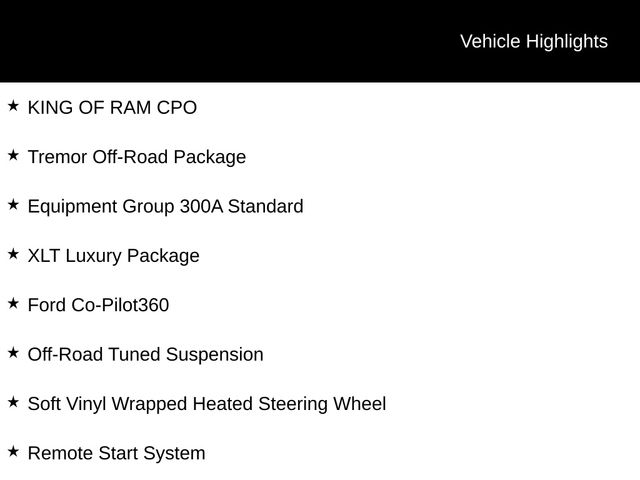 Vehicle Highlights

★ KING OF RAM CPO

★ Tremor Off-Road Package

★ Equipment Group 300A Standard

★ XLT Luxury Package

★ Ford Co-Pilot360

★ Off-Road Tuned Suspension

★ Soft Vinyl Wrapped Heated Steering Wheel

★ Remote Start System